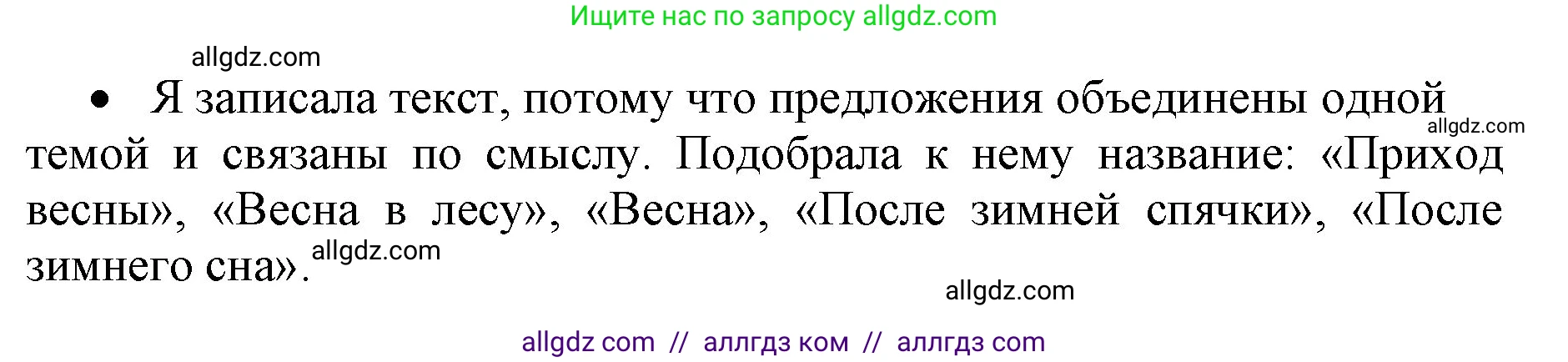 Ищите нас по запросу allgdz.com

allgdz.com

• Я записала текст, потому что предложения объединены одной темой и связаны по смыслу. Подобрала к нему название: «Приход весны», «Весна в лесу», «Весна», «После зимней спячки», «После зимнего сна».

allgdz.com

allgdz.com

allgdz.com

allgdz com // аллгдз ком // аллгдз com